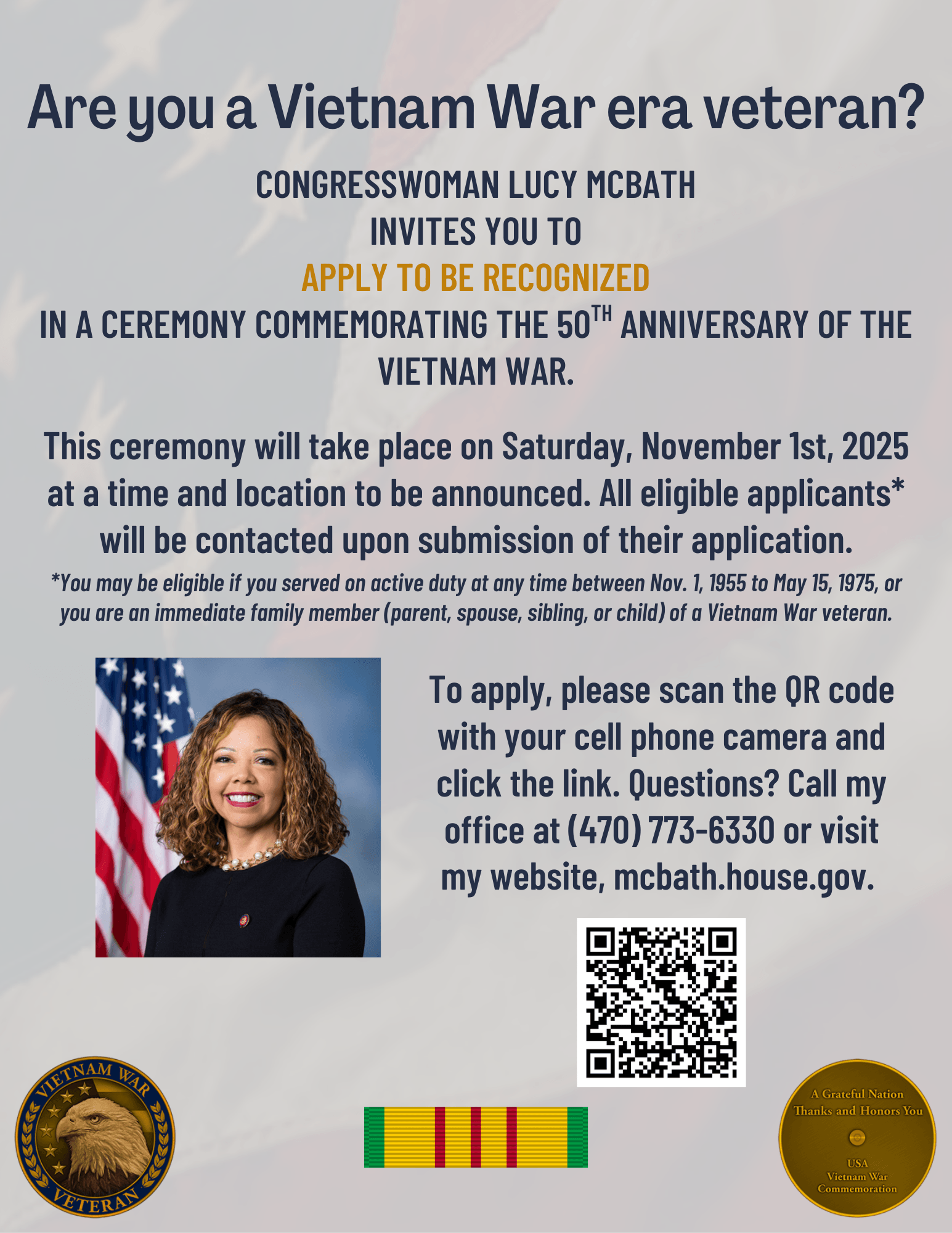 Are you a Vietnam War era veteran?

CONGRESSWOMAN LUCY MCBATH
INVITES YOU TO
APPLY TO BE RECOGNIZED
IN A CEREMONY COMMEMORATING THE 50$^{TH}$ ANNIVERSARY OF THE VIETNAM WAR.

This ceremony will take place on Saturday, November 1st, 2025 at a time and location to be announced. All eligible applicants* will be contacted upon submission of their application.

*You may be eligible if you served on active duty at any time between Nov. 1, 1955 to May 15, 1975, or you are an immediate family member (parent, spouse, sibling, or child) of a Vietnam War veteran.

To apply, please scan the QR code with your cell phone camera and click the link. Questions? Call my office at (470) 773-6330 or visit my website, mcbath.house.gov.

VIETNAM WAR
VETERAN

A Grateful Nation Thanks and Honors You
USA
Vietnam War
Commemoration